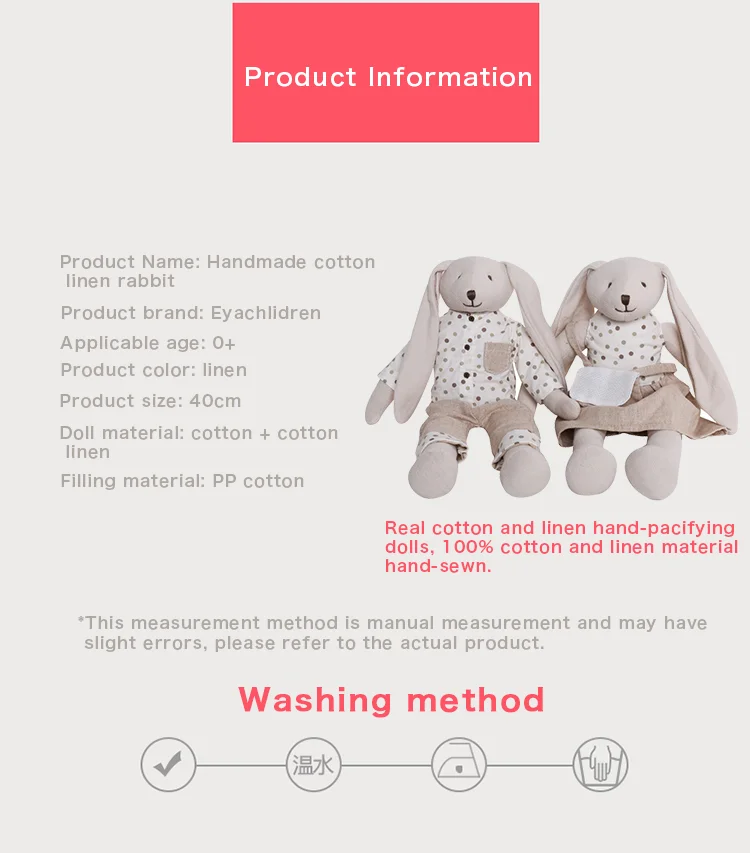 Product Information

Product Name: Handmade cotton linen rabbit

Product brand: Eyachlidren

Applicable age: 0+

Product color: linen

Product size: 40cm

Doll material: cotton + cotton linen

Filling material: PP cotton

Real cotton and linen hand-pacifying dolls, 100% cotton and linen material hand-sewn.

*This measurement method is manual measurement and may have slight errors, please refer to the actual product.

Washing method

温水